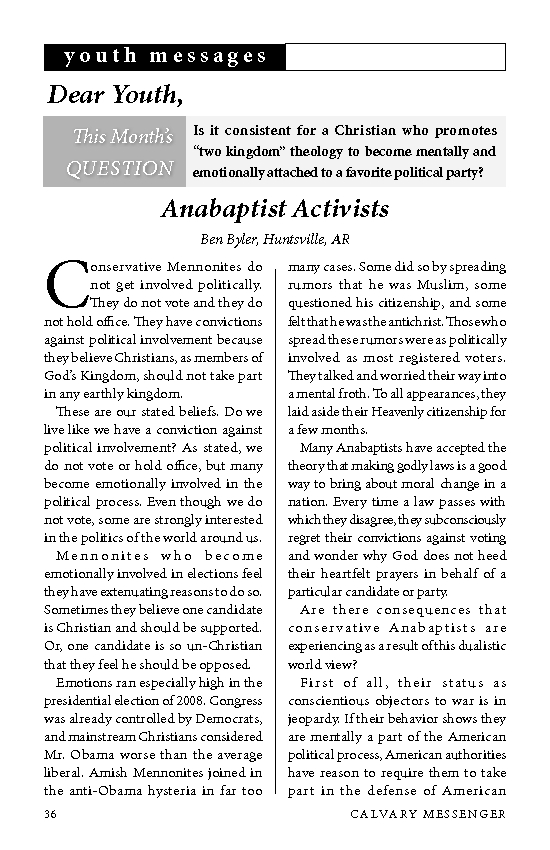 youth messages

Dear Youth,

This Month's QUESTION

Is it consistent for a Christian who promotes "two kingdom" theology to become mentally and emotionally attached to a favorite political party?

Anabaptist Activists

Ben Byler, Huntsville, AR

Conservative Mennonites do not get involved politically. They do not vote and they do not hold office. They have convictions against political involvement because they believe Christians, as members of God's Kingdom, should not take part in any earthly kingdom.

These are our stated beliefs. Do we live like we have a conviction against political involvement? As stated, we do not vote or hold office, but many become emotionally involved in the political process. Even though we do not vote, some are strongly interested in the politics of the world around us.

Mennonites who become emotionally involved in elections feel they have extenuating reasons to do so. Sometimes they believe one candidate is Christian and should be supported. Or, one candidate is so un-Christian that they feel he should be opposed.

Emotions ran especially high in the presidential election of 2008. Congress was already controlled by Democrats, and mainstream Christians considered Mr. Obama worse than the average liberal. Amish Mennonites joined in the anti-Obama hysteria in far too many cases. Some did so by spreading rumors that he was Muslim, some questioned his citizenship, and some felt that he was the antichrist. Those who spread these rumors were as politically involved as most registered voters. They talked and worried their way into a mental froth. To all appearances, they laid aside their Heavenly citizenship for a few months.

Many Anabaptists have accepted the theory that making godly laws is a good way to bring about moral change in a nation. Every time a law passes with which they disagree, they subconsciously regret their convictions against voting and wonder why God does not heed their heartfelt prayers in behalf of a particular candidate or party.

Are there consequences that conservative Anabaptists are experiencing as a result of this dualistic world view?

First of all, their status as conscientious objectors to war is in jeopardy. If their behavior shows they are mentally a part of the American political process, American authorities have reason to require them to take part in the defense of American

36 CALVARY MESSENGER